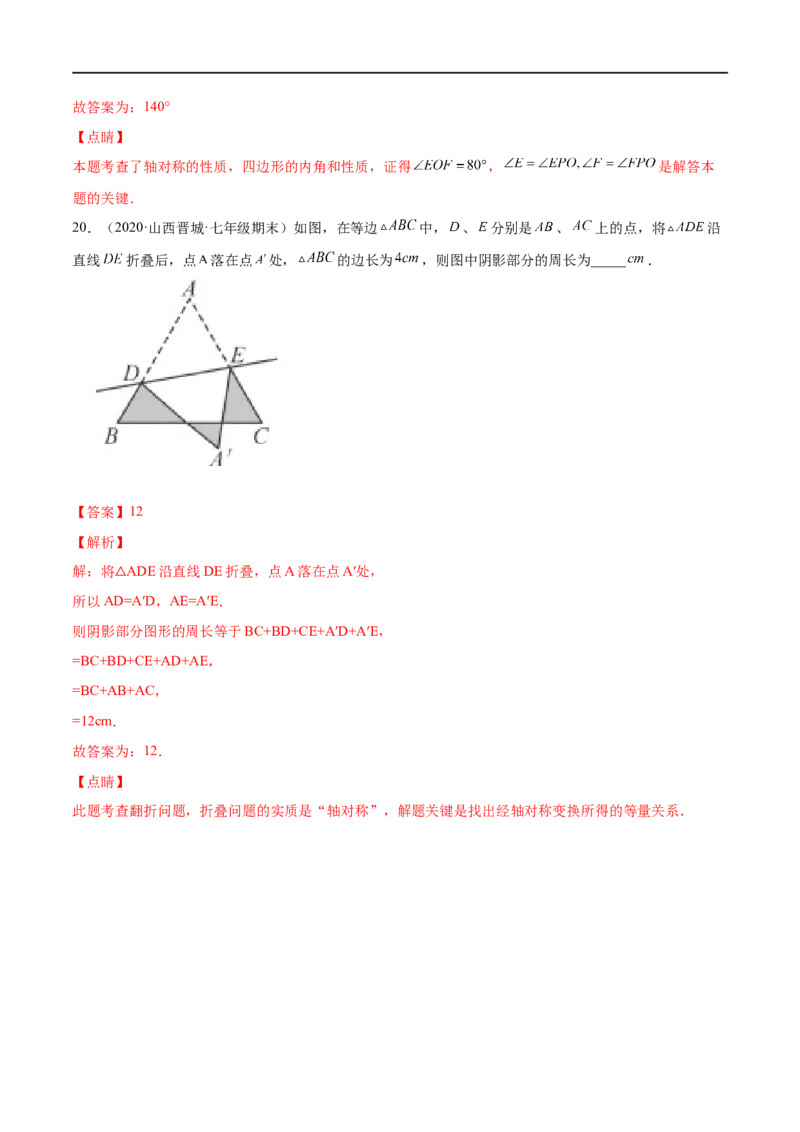 故答案为：140°

【点睛】

本题考查了轴对称的性质，四边形的内角和性质，证得$\angle EOF=80°$，$\angle E=\angle EPO,\angle F=\angle FPO$是解答本题的关键．

20．（2020·山西晋城·七年级期末）如图，在等边$\triangle ABC$中，$D$、$E$分别是$AB$、$AC$上的点，将$\triangle ADE$沿直线$DE$折叠后，点A落在点$A'$处，$\triangle ABC$的边长为$4cm$，则图中阴影部分的周长为____$cm$．

A
D
E
B
C
A'

【答案】12

【解析】

解：将△ADE沿直线DE折叠，点A落在点A′处，

所以AD=A′D，AE=A′E.

则阴影部分图形的周长等于BC+BD+CE+A′D+A′E,

=BC+BD+CE+AD+AE,

=BC+AB+AC,

=12cm.

故答案为：12．

【点睛】

此题考查翻折问题，折叠问题的实质是“轴对称”，解题关键是找出经轴对称变换所得的等量关系．